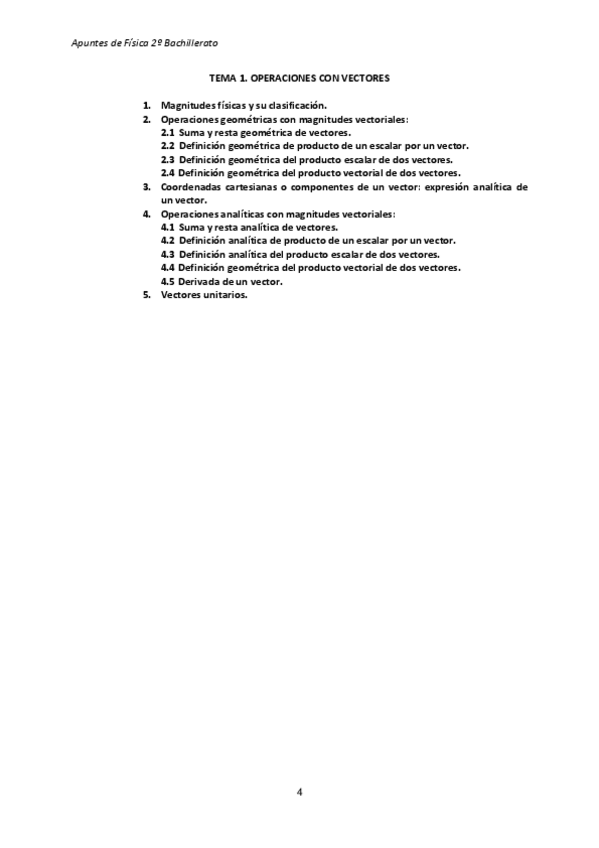 Apuntes de Física 2º Bachillerato

TEMA 1. OPERACIONES CON VECTORES

1. Magnitudes físicas y su clasificación.
2. Operaciones geométricas con magnitudes vectoriales:
2.1 Suma y resta geométrica de vectores.
2.2 Definición geométrica de producto de un escalar por un vector.
2.3 Definición geométrica del producto escalar de dos vectores.
2.4 Definición geométrica del producto vectorial de dos vectores.
3. Coordenadas cartesianas o componentes de un vector: expresión analítica de un vector.
4. Operaciones analíticas con magnitudes vectoriales:
4.1 Suma y resta analítica de vectores.
4.2 Definición analítica de producto de un escalar por un vector.
4.3 Definición analítica del producto escalar de dos vectores.
4.4 Definición geométrica del producto vectorial de dos vectores.
4.5 Derivada de un vector.
5. Vectores unitarios.

4